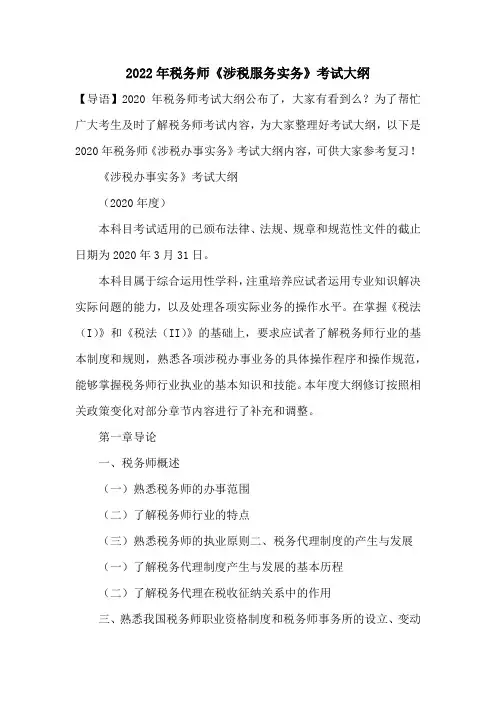 2022年税务师《涉税服务实务》考试大纲

【导语】2020 年税务师考试大纲公布了，大家有看到么？为了帮忙广大考生及时了解税务师考试内容，为大家整理好考试大纲，以下是2020年税务师《涉税办事实务》考试大纲内容，可供大家参考复习！

《涉税办事实务》考试大纲

（2020年度）

本科目考试适用的已颁布法律、法规、规章和规范性文件的截止日期为2020年3月31日。

本科目属于综合运用性学科，注重培养应试者运用专业知识解决实际问题的能力，以及处理各项实际业务的操作水平。在掌握《税法（I）》和《税法（II）》的基础上，要求应试者了解税务师行业的基本制度和规则，熟悉各项涉税办事业务的具体操作程序和操作规范，能够掌握税务师行业执业的基本知识和技能。本年度大纲修订按照相关政策变化对部分章节内容进行了补充和调整。

第一章导论

一、税务师概述

（一）熟悉税务师的办事范围

（二）了解税务师行业的特点

（三）熟悉税务师的执业原则二、税务代理制度的产生与发展

（一）了解税务代理制度产生与发展的基本历程

（二）了解税务代理在税收征纳关系中的作用

三、熟悉我国税务师职业资格制度和税务师事务所的设立、变动